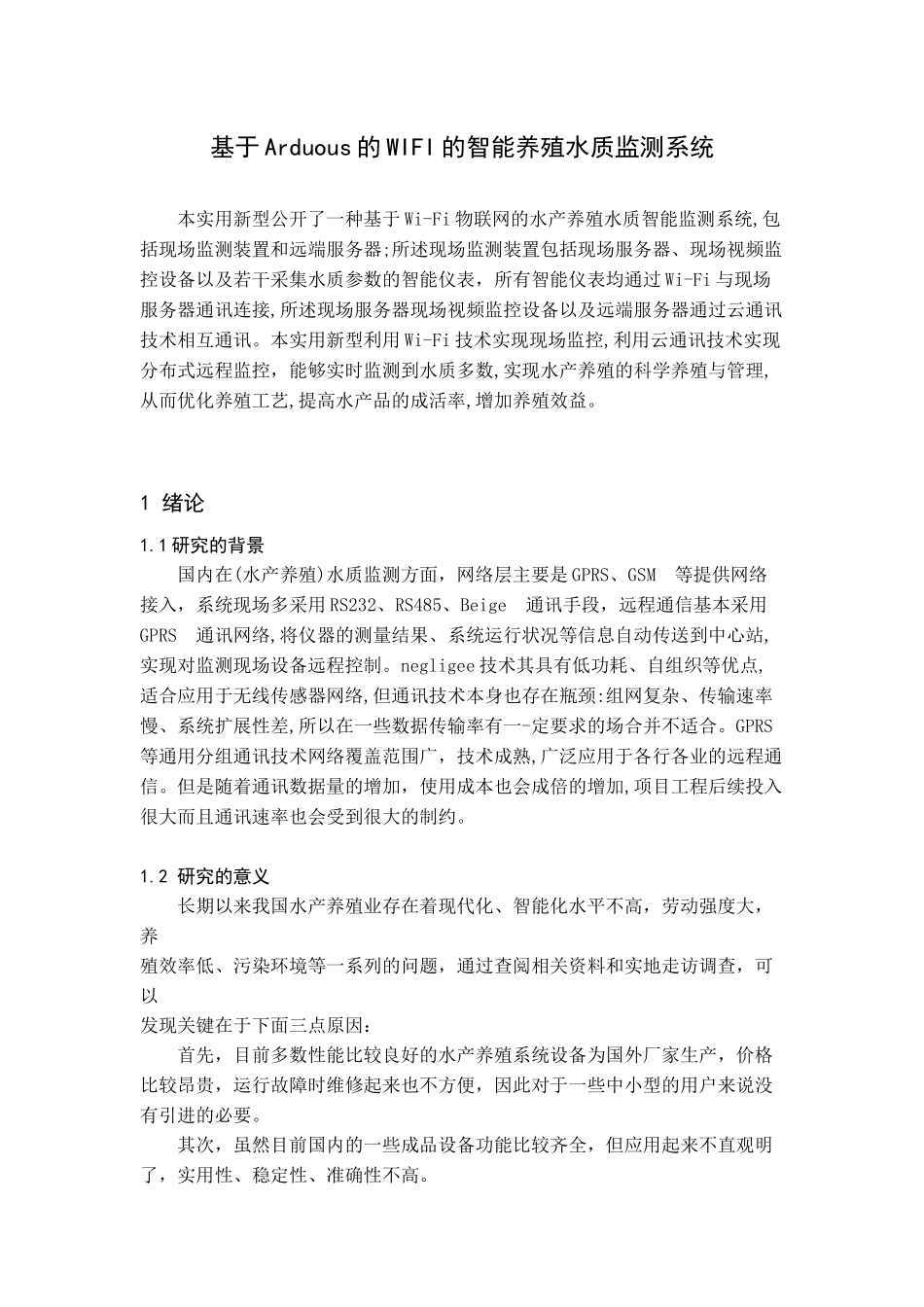 基于Arduous的WIFI的智能养殖水质监测系统

本实用新型公开了一种基于Wi-Fi物联网的水产养殖水质智能监测系统,包括现场监测装置和远端服务器;所述现场监测装置包括现场服务器、现场视频监控设备以及若干采集水质参数的智能仪表，所有智能仪表均通过Wi-Fi与现场服务器通讯连接,所述现场服务器现场视频监控设备以及远端服务器通过云通讯技术相互通讯。本实用新型利用Wi-Fi技术实现现场监控,利用云通讯技术实现分布式远程监控，能够实时监测到水质多数,实现水产养殖的科学养殖与管理,从而优化养殖工艺,提高水产品的成活率,增加养殖效益。

1 绪论

1.1研究的背景

国内在(水产养殖)水质监测方面，网络层主要是GPRS、GSM 等提供网络接入，系统现场多采用RS232、RS485、Beige 通讯手段，远程通信基本采用GPRS 通讯网络,将仪器的测量结果、系统运行状况等信息自动传送到中心站,实现对监测现场设备远程控制。negligee技术其具有低功耗、自组织等优点,适合应用于无线传感器网络,但通讯技术本身也存在瓶颈:组网复杂、传输速率慢、系统扩展性差,所以在一些数据传输率有一-定要求的场合并不适合。GPRS等通用分组通讯技术网络覆盖范围广，技术成熟,广泛应用于各行各业的远程通信。但是随着通讯数据量的增加，使用成本也会成倍的增加,项目工程后续投入很大而且通讯速率也会受到很大的制约。

1.2 研究的意义

长期以来我国水产养殖业存在着现代化、智能化水平不高，劳动强度大，养
殖效率低、污染环境等一系列的问题，通过查阅相关资料和实地走访调查，可以
发现关键在于下面三点原因：

首先，目前多数性能比较良好的水产养殖系统设备为国外厂家生产，价格比较昂贵，运行故障时维修起来也不方便，因此对于一些中小型的用户来说没有引进的必要。

其次，虽然目前国内的一些成品设备功能比较齐全，但应用起来不直观明了，实用性、稳定性、准确性不高。